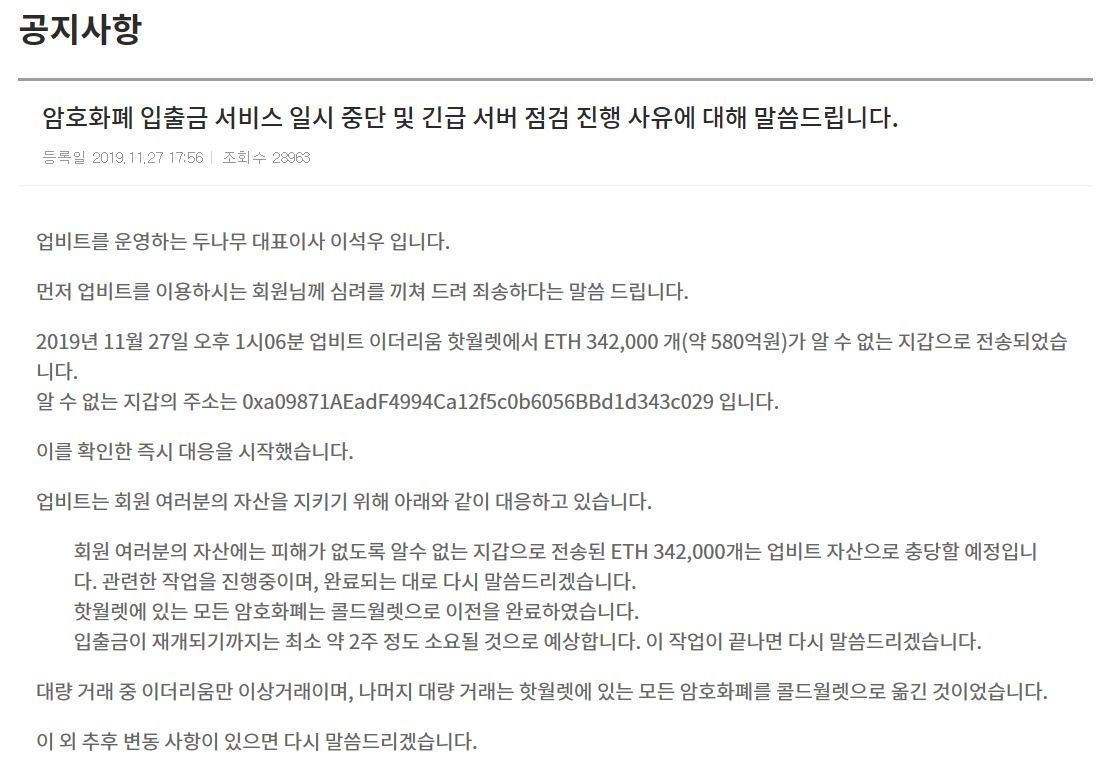 공지사항

암호화폐 입출금 서비스 일시 중단 및 긴급 서버 점검 진행 사유에 대해 말씀드립니다.

등록일 2019.11.27 17:56 | 조회수 28963

업비트를 운영하는 두나무 대표이사 이석우 입니다.

먼저 업비트를 이용하시는 회원님께 심려를 끼쳐 드려 죄송하다는 말씀 드립니다.

2019년 11월 27일 오후 1시06분 업비트 이더리움 핫월렛에서 ETH 342,000 개(약 580억원)가 알 수 없는 지갑으로 전송되었습니다.
알 수 없는 지갑의 주소는 0xa09871AEadF4994Ca12f5c0b6056BBd1d343c029 입니다.

이를 확인한 즉시 대응을 시작했습니다.

업비트는 회원 여러분의 자산을 지키기 위해 아래와 같이 대응하고 있습니다.

회원 여러분의 자산에는 피해가 없도록 알수 없는 지갑으로 전송된 ETH 342,000개는 업비트 자산으로 충당할 예정입니다. 관련한 작업을 진행중이며, 완료되는 대로 다시 말씀드리겠습니다.
핫월렛에 있는 모든 암호화폐는 콜드월렛으로 이전을 완료하였습니다.
입출금이 재개되기까지는 최소 약 2주 정도 소요될 것으로 예상합니다. 이 작업이 끝나면 다시 말씀드리겠습니다.

대량 거래 중 이더리움만 이상거래이며, 나머지 대량 거래는 핫월렛에 있는 모든 암호화폐를 콜드월렛으로 옮긴 것이었습니다.

이 외 추후 변동 사항이 있으면 다시 말씀드리겠습니다.